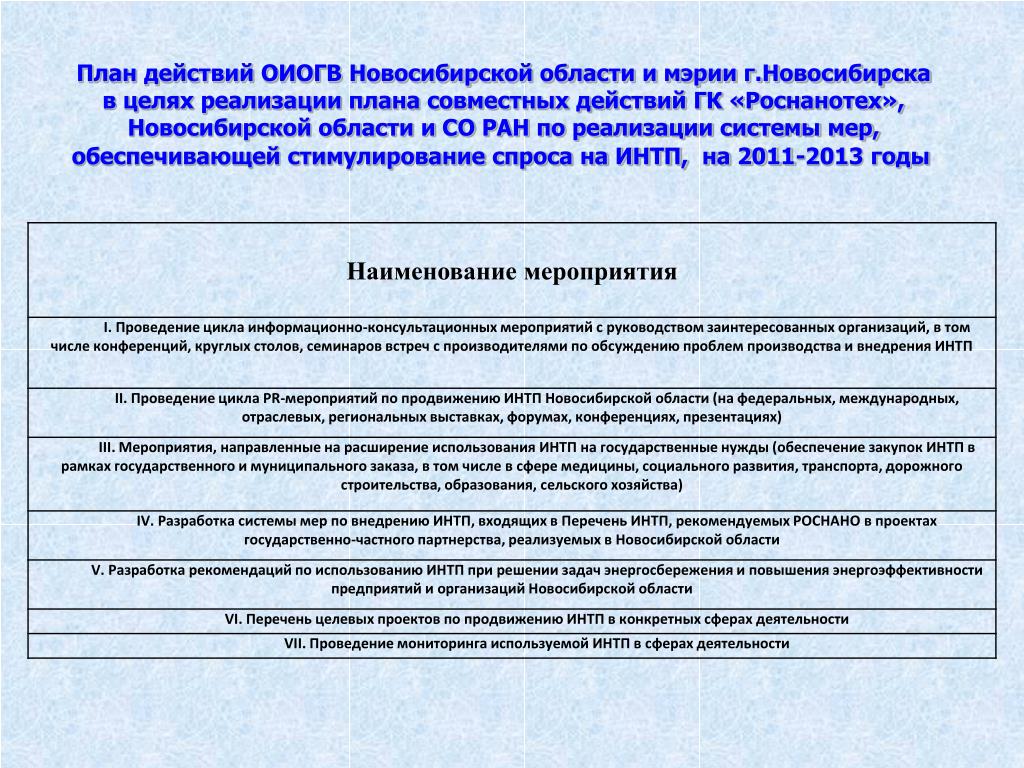 План действий ОИОГВ Новосибирской области и мэрии г.Новосибирска в целях реализации плана совместных действий ГК «Роснанотех», Новосибирской области и СО РАН по реализации системы мер, обеспечивающей стимулирование спроса на ИНТП, на 2011-2013 годы

| Наименование мероприятия |
|---|
| I. Проведение цикла информационно-консультационных мероприятий с руководством заинтересованных организаций, в том числе конференций, круглых столов, семинаров встреч с производителями по обсуждению проблем производства и внедрения ИНТП |
| II. Проведение цикла PR-мероприятий по продвижению ИНТП Новосибирской области (на федеральных, международных, отраслевых, региональных выставках, форумах, конференциях, презентациях) |
| III. Мероприятия, направленные на расширение использования ИНТП на государственные нужды (обеспечение закупок ИНТП в рамках государственного и муниципального заказа, в том числе в сфере медицины, социального развития, транспорта, дорожного строительства, образования, сельского хозяйства) |
| IV. Разработка системы мер по внедрению ИНТП, входящих в Перечень ИНТП, рекомендуемых РОСНАНО в проектах государственно-частного партнерства, реализуемых в Новосибирской области |
| V. Разработка рекомендаций по использованию ИНТП при решении задач энергосбережения и повышения энергоэффективности предприятий и организаций Новосибирской области |
| VI. Перечень целевых проектов по продвижению ИНТП в конкретных сферах деятельности |
| VII. Проведение мониторинга используемой ИНТП в сферах деятельности |